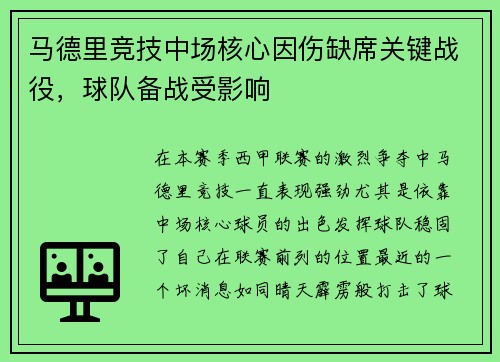 马德里竞技中场核心因伤缺席关键战役，球队备战受影响

在本赛季西甲联赛的激烈争夺中马德里竞技一直表现强劲尤其是依靠中场核心球员的出色发挥球队稳固了自己在联赛前列的位置最近的一个坏消息如同晴天霹雳般打击了球